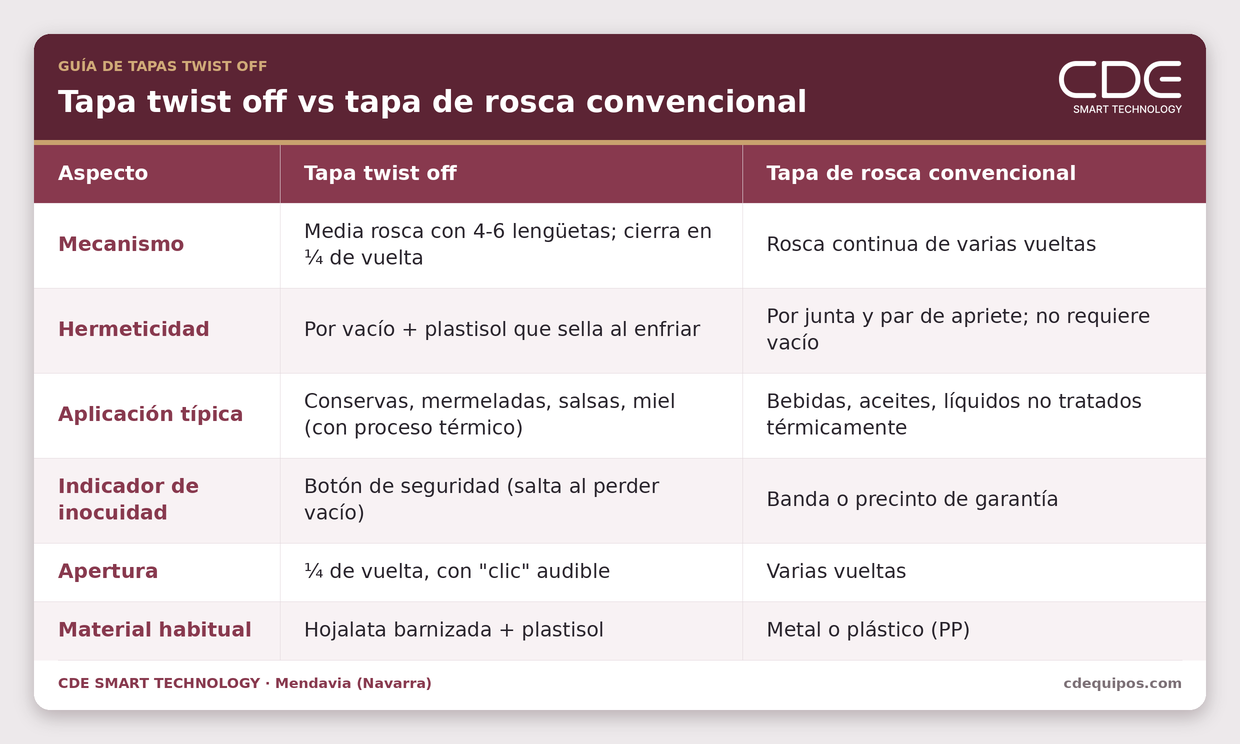 GUÍA DE TAPAS TWIST OFF

Tapa twist off vs tapa de rosca convencional

CDE
SMART TECHNOLOGY

| Aspecto | Tapa twist off | Tapa de rosca convencional |
|---|---|---|
| Mecanismo | Media rosca con 4-6 lengüetas; cierra en ¼ de vuelta | Rosca continua de varias vueltas |
| Hermeticidad | Por vacío + plastisol que sella al enfriar | Por junta y par de apriete; no requiere vacío |
| Aplicación típica | Conservas, mermeladas, salsas, miel (con proceso térmico) | Bebidas, aceites, líquidos no tratados térmicamente |
| Indicador de inocuidad | Botón de seguridad (salta al perder vacío) | Banda o precinto de garantía |
| Apertura | ¼ de vuelta, con "clic" audible | Varias vueltas |
| Material habitual | Hojalata barnizada + plastisol | Metal o plástico (PP) |

CDE SMART TECHNOLOGY · Mendavia (Navarra)

cdequipos.com